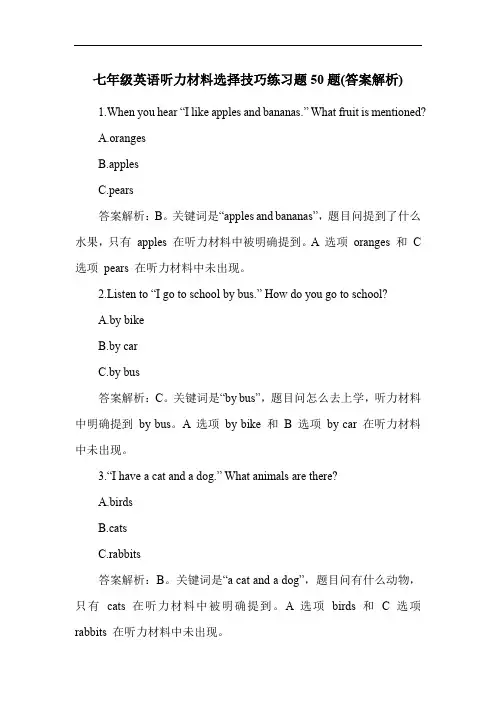 七年级英语听力材料选择技巧练习题 50 题(答案解析)

1.When you hear “I like apples and bananas.” What fruit is mentioned?

A.oranges

B.apples

C.pears

答案解析：B。关键词是“apples and bananas”，题目问提到了什么水果，只有 apples 在听力材料中被明确提到。A 选项 oranges 和 C 选项 pears 在听力材料中未出现。

2.Listen to “I go to school by bus.” How do you go to school?

A.by bike

B.by car

C.by bus

答案解析：C。关键词是“by bus”，题目问怎么去上学，听力材料中明确提到 by bus。A 选项 by bike 和 B 选项 by car 在听力材料中未出现。

3.“I have a cat and a dog.” What animals are there?

A.birds

B.cats

C.rabbits

答案解析：B。关键词是“a cat and a dog”，题目问有什么动物，只有 cats 在听力材料中被明确提到。A 选项 birds 和 C 选项 rabbits 在听力材料中未出现。